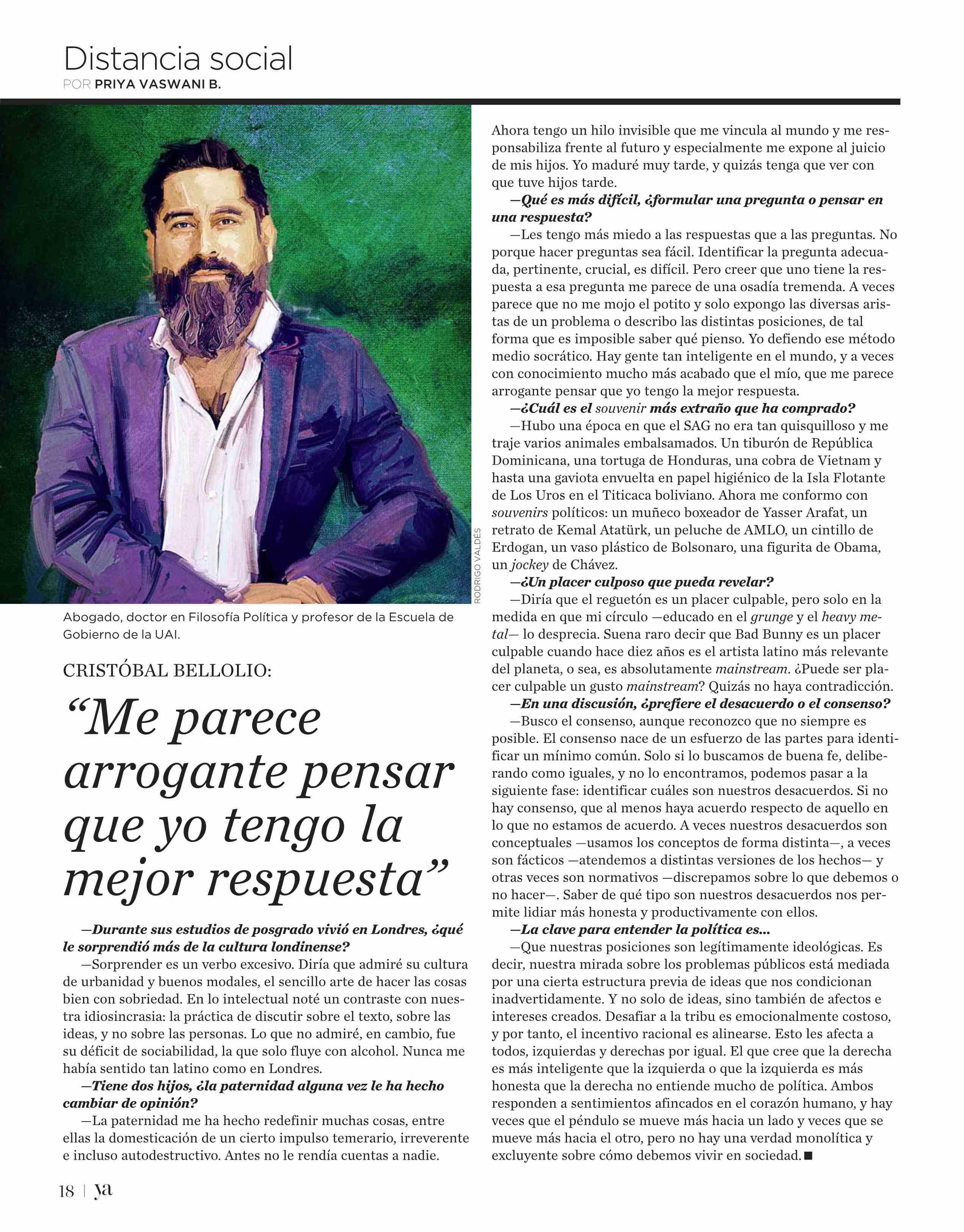 Distancia social
POR PRIYA VASWANI B.

RODRIGO VALDÉS

Abogado, doctor en Filosofía Política y profesor de la Escuela de Gobierno de la UAI.

CRISTÓBAL BELLOLIO:

“Me parece arrogante pensar que yo tengo la mejor respuesta”

—Durante sus estudios de posgrado vivió en Londres, ¿qué le sorprendió más de la cultura londinense?

—Sorprender es un verbo excesivo. Diría que admiré su cultura de urbanidad y buenos modales, el sencillo arte de hacer las cosas bien con sobriedad. En lo intelectual noté un contraste con nuestra idiosincrasia: la práctica de discutir sobre el texto, sobre las ideas, y no sobre las personas. Lo que no admiré, en cambio, fue su déficit de sociabilidad, la que solo fluye con alcohol. Nunca me había sentido tan latino como en Londres.

—Tiene dos hijos, ¿la paternidad alguna vez le ha hecho cambiar de opinión?

—La paternidad me ha hecho redefinir muchas cosas, entre ellas la domesticación de un cierto impulso temerario, irreverente e incluso autodestructivo. Antes no le rendía cuentas a nadie. Ahora tengo un hilo invisible que me vincula al mundo y me responsabiliza frente al futuro y especialmente me expone al juicio de mis hijos. Yo maduré muy tarde, y quizás tenga que ver con que tuve hijos tarde.

—Qué es más difícil, ¿formular una pregunta o pensar en una respuesta?

—Les tengo más miedo a las respuestas que a las preguntas. No porque hacer preguntas sea fácil. Identificar la pregunta adecuada, pertinente, crucial, es difícil. Pero creer que uno tiene la respuesta a esa pregunta me parece de una osadía tremenda. A veces parece que no me mojo el potito y solo expongo las diversas aristas de un problema o describo las distintas posiciones, de tal forma que es imposible saber qué pienso. Yo defiendo ese método medio socrático. Hay gente tan inteligente en el mundo, y a veces con conocimiento mucho más acabado que el mío, que me parece arrogante pensar que yo tengo la mejor respuesta.

—¿Cuál es el souvenir más extraño que ha comprado?

—Hubo una época en que el SAG no era tan quisquilloso y me traje varios animales embalsamados. Un tiburón de República Dominicana, una tortuga de Honduras, una cobra de Vietnam y hasta una gaviota envuelta en papel higiénico de la Isla Flotante de Los Uros en el Titicaca boliviano. Ahora me conformo con souvenirs políticos: un muñeco boxeador de Yasser Arafat, un retrato de Kemal Atatürk, un peluche de AMLO, un cintillo de Erdogan, un vaso plástico de Bolsonaro, una figurita de Obama, un jockey de Chávez.

—¿Un placer culposo que pueda revelar?

—Diría que el reguetón es un placer culpable, pero solo en la medida en que mi círculo —educado en el grunge y el heavy metal— lo desprecia. Suena raro decir que Bad Bunny es un placer culpable cuando hace diez años es el artista latino más relevante del planeta, o sea, es absolutamente mainstream. ¿Puede ser placer culpable un gusto mainstream? Quizás no haya contradicción.

—En una discusión, ¿prefiere el desacuerdo o el consenso?

—Busco el consenso, aunque reconozco que no siempre es posible. El consenso nace de un esfuerzo de las partes para identificar un mínimo común. Solo si lo buscamos de buena fe, deliberando como iguales, y no lo encontramos, podemos pasar a la siguiente fase: identificar cuáles son nuestros desacuerdos. Si no hay consenso, que al menos haya acuerdo respecto de aquello en lo que no estamos de acuerdo. A veces nuestros desacuerdos son conceptuales —usamos los conceptos de forma distinta—, a veces son fácticos —atendemos a distintas versiones de los hechos— y otras veces son normativos —discrepamos sobre lo que debemos o no hacer—. Saber de qué tipo son nuestros desacuerdos nos permite lidiar más honesta y productivamente con ellos.

—La clave para entender la política es...

—Que nuestras posiciones son legítimamente ideológicas. Es decir, nuestra mirada sobre los problemas públicos está mediada por una cierta estructura previa de ideas que nos condicionan inadvertidamente. Y no solo de ideas, sino también de afectos e intereses creados. Desafiar a la tribu es emocionalmente costoso, y por tanto, el incentivo racional es alinearse. Esto les afecta a todos, izquierdas y derechas por igual. El que cree que la derecha es más inteligente que la izquierda o que la izquierda es más honesta que la derecha no entiende mucho de política. Ambos responden a sentimientos afincados en el corazón humano, y hay veces que el péndulo se mueve más hacia un lado y veces que se mueve más hacia el otro, pero no hay una verdad monolítica y excluyente sobre cómo debemos vivir en sociedad. ■

18 | ya